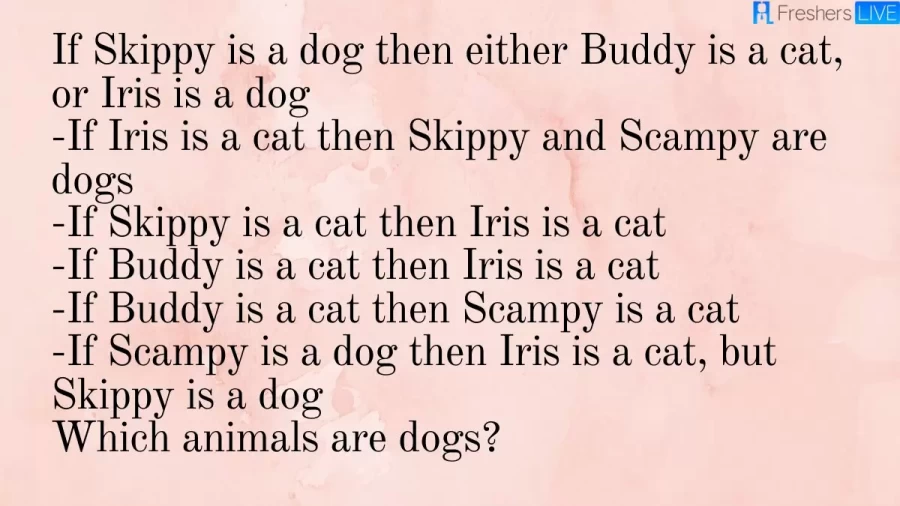 Freshers LIVE

If Skippy is a dog then either Buddy is a cat, or Iris is a dog
-If Iris is a cat then Skippy and Scampy are dogs
-If Skippy is a cat then Iris is a cat
-If Buddy is a cat then Iris is a cat
-If Buddy is a cat then Scampy is a cat
-If Scampy is a dog then Iris is a cat, but Skippy is a dog
Which animals are dogs?